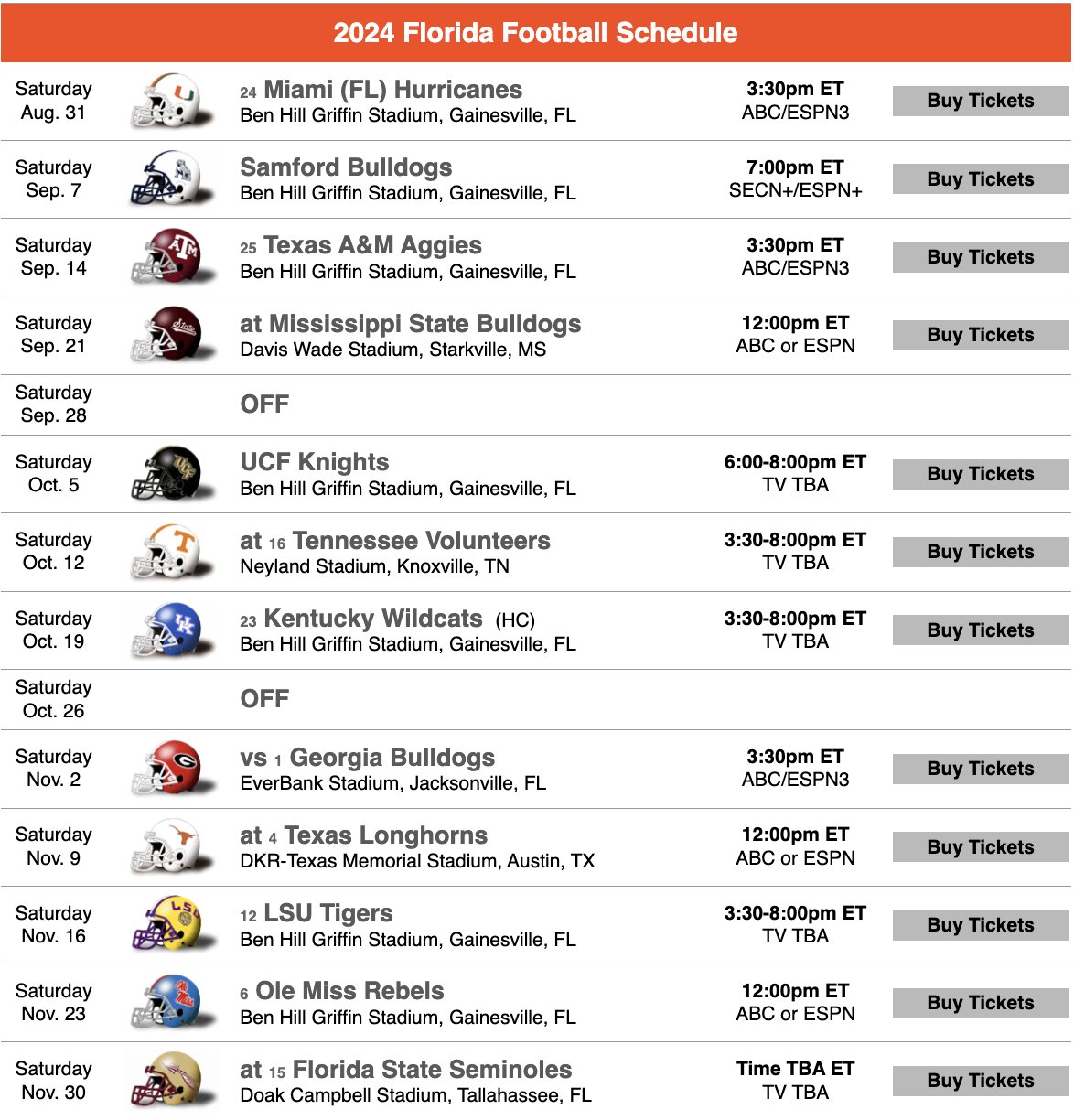 2024 Florida Football Schedule

| | | | |
|---|---|---|---|
| Saturday Aug. 31 | 24 Miami (FL) Hurricanes Ben Hill Griffin Stadium, Gainesville, FL | 3:30pm ET ABC/ESPN3 | Buy Tickets |
| Saturday Sep. 7 | Samford Bulldogs Ben Hill Griffin Stadium, Gainesville, FL | 7:00pm ET SECN+/ESPN+ | Buy Tickets |
| Saturday Sep. 14 | 25 Texas A&M Aggies Ben Hill Griffin Stadium, Gainesville, FL | 3:30pm ET ABC/ESPN3 | Buy Tickets |
| Saturday Sep. 21 | at Mississippi State Bulldogs Davis Wade Stadium, Starkville, MS | 12:00pm ET ABC or ESPN | Buy Tickets |
| Saturday Sep. 28 | OFF | | |
| Saturday Oct. 5 | UCF Knights Ben Hill Griffin Stadium, Gainesville, FL | 6:00-8:00pm ET TV TBA | Buy Tickets |
| Saturday Oct. 12 | at 16 Tennessee Volunteers Neyland Stadium, Knoxville, TN | 3:30-8:00pm ET TV TBA | Buy Tickets |
| Saturday Oct. 19 | 23 Kentucky Wildcats (HC) Ben Hill Griffin Stadium, Gainesville, FL | 3:30-8:00pm ET TV TBA | Buy Tickets |
| Saturday Oct. 26 | OFF | | |
| Saturday Nov. 2 | vs 1 Georgia Bulldogs EverBank Stadium, Jacksonville, FL | 3:30pm ET ABC/ESPN3 | Buy Tickets |
| Saturday Nov. 9 | at 4 Texas Longhorns DKR-Texas Memorial Stadium, Austin, TX | 12:00pm ET ABC or ESPN | Buy Tickets |
| Saturday Nov. 16 | 12 LSU Tigers Ben Hill Griffin Stadium, Gainesville, FL | 3:30-8:00pm ET TV TBA | Buy Tickets |
| Saturday Nov. 23 | 6 Ole Miss Rebels Ben Hill Griffin Stadium, Gainesville, FL | 12:00pm ET ABC or ESPN | Buy Tickets |
| Saturday Nov. 30 | at 15 Florida State Seminoles Doak Campbell Stadium, Tallahassee, FL | Time TBA ET TV TBA | Buy Tickets |